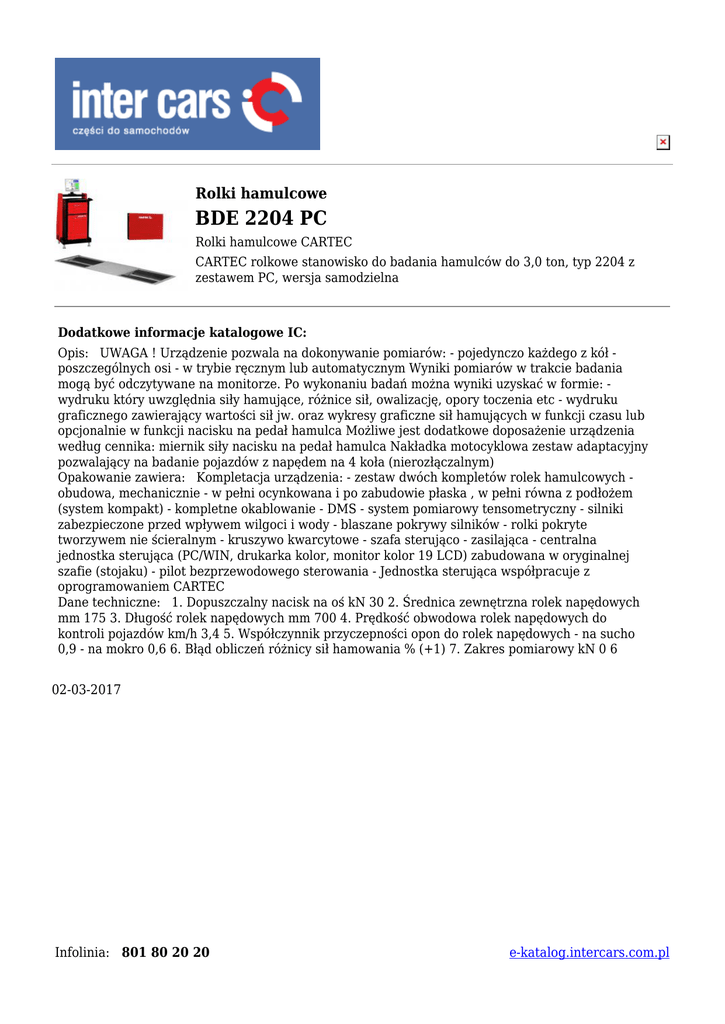 inter cars
części do samochodów

Rolki hamulcowe
BDE 2204 PC
Rolki hamulcowe CARTEC
CARTEC rolkowe stanowisko do badania hamulców do 3,0 ton, typ 2204 z zestawem PC, wersja samodzielna

Dodatkowe informacje katalogowe IC:
Opis: UWAGA ! Urządzenie pozwala na dokonywanie pomiarów: - pojedynczo każdego z kół - poszczególnych osi - w trybie ręcznym lub automatycznym Wyniki pomiarów w trakcie badania mogą być odczytywane na monitorze. Po wykonaniu badań można wyniki uzyskać w formie: - wydruku który uwzględnia siły hamujące, różnice sił, owalizację, opory toczenia etc - wydruku graficznego zawierający wartości sił jw. oraz wykresy graficzne sił hamujących w funkcji czasu lub opcjonalnie w funkcji nacisku na pedał hamulca Możliwe jest dodatkowe doposażenie urządzenia według cennika: miernik siły nacisku na pedał hamulca Nakładka motocyklowa zestaw adaptacyjny pozwalający na badanie pojazdów z napędem na 4 koła (nierozłączalnym)
Opakowanie zawiera: Kompletacja urządzenia: - zestaw dwóch kompletów rolek hamulcowych - obudowa, mechanicznie - w pełni ocynkowana i po zabudowie płaska , w pełni równa z podłożem (system kompakt) - kompletne okablowanie - DMS - system pomiarowy tensometryczny - silniki zabezpieczone przed wpływem wilgoci i wody - blaszane pokrywy silników - rolki pokryte tworzywem nie ścieralnym - kruszywo kwarcytowe - szafa sterująco - zasilająca - centralna jednostka sterująca (PC/WIN, drukarka kolor, monitor kolor 19 LCD) zabudowana w oryginalnej szafie (stojaku) - pilot bezprzewodowego sterowania - Jednostka sterująca współpracuje z oprogramowaniem CARTEC
Dane techniczne: 1. Dopuszczalny nacisk na oś kN 30 2. Średnica zewnętrzna rolek napędowych mm 175 3. Długość rolek napędowych mm 700 4. Prędkość obwodowa rolek napędowych do kontroli pojazdów km/h 3,4 5. Współczynnik przyczepności opon do rolek napędowych - na sucho 0,9 - na mokro 0,6 6. Błąd obliczeń różnicy sił hamowania % (+1) 7. Zakres pomiarowy kN 0 6

02-03-2017

Infolinia: 801 80 20 20
e-katalog.intercars.com.pl